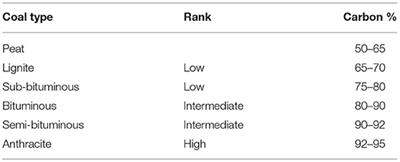 | Coal type | Rank | Carbon % |
|---|---|---|
| Peat | | 50–65 |
| Lignite | Low | 65–70 |
| Sub-bituminous | Low | 75–80 |
| Bituminous | Intermediate | 80–90 |
| Semi-bituminous | Intermediate | 90–92 |
| Anthracite | High | 92–95 |